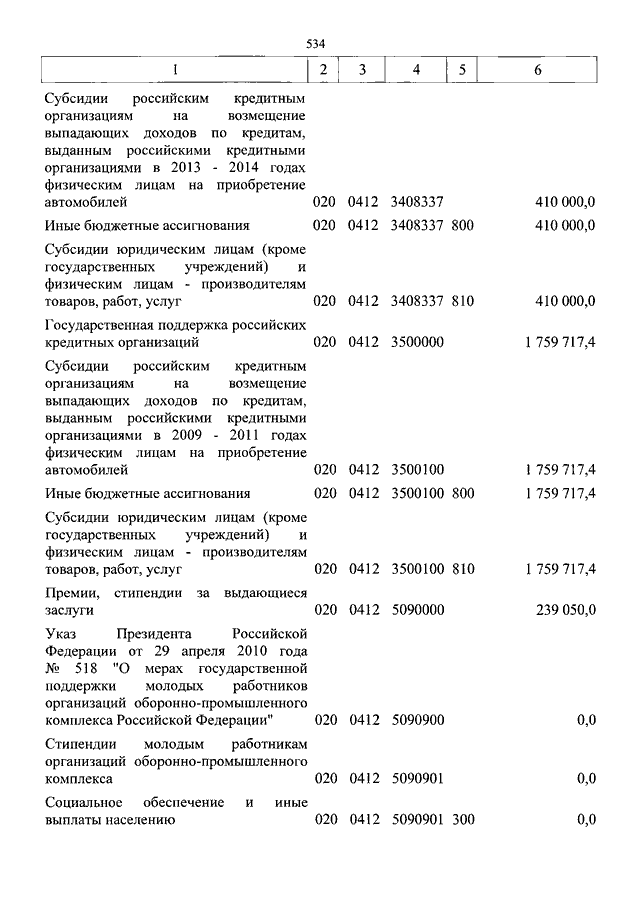 534

| 1 | 2 | 3 | 4 | 5 | 6 |
|---|---|---|---|---|---|
| Субсидии российским кредитным организациям на возмещение выпадающих доходов по кредитам, выданным российскими кредитными организациями в 2013 - 2014 годах физическим лицам на приобретение автомобилей | 020 | 0412 | 3408337 | | 410 000,0 |
| Иные бюджетные ассигнования | 020 | 0412 | 3408337 | 800 | 410 000,0 |
| Субсидии юридическим лицам (кроме государственных учреждений) и физическим лицам - производителям товаров, работ, услуг | 020 | 0412 | 3408337 | 810 | 410 000,0 |
| Государственная поддержка российских кредитных организаций | 020 | 0412 | 3500000 | | 1 759 717,4 |
| Субсидии российским кредитным организациям на возмещение выпадающих доходов по кредитам, выданным российскими кредитными организациями в 2009 - 2011 годах физическим лицам на приобретение автомобилей | 020 | 0412 | 3500100 | | 1 759 717,4 |
| Иные бюджетные ассигнования | 020 | 0412 | 3500100 | 800 | 1 759 717,4 |
| Субсидии юридическим лицам (кроме государственных учреждений) и физическим лицам - производителям товаров, работ, услуг | 020 | 0412 | 3500100 | 810 | 1 759 717,4 |
| Премии, стипендии за выдающиеся заслуги | 020 | 0412 | 5090000 | | 239 050,0 |
| Указ Президента Российской Федерации от 29 апреля 2010 года № 518 "О мерах государственной поддержки молодых работников организаций оборонно-промышленного комплекса Российской Федерации" | 020 | 0412 | 5090900 | | 0,0 |
| Стипендии молодым работникам организаций оборонно-промышленного комплекса | 020 | 0412 | 5090901 | | 0,0 |
| Социальное обеспечение и иные выплаты населению | 020 | 0412 | 5090901 | 300 | 0,0 |